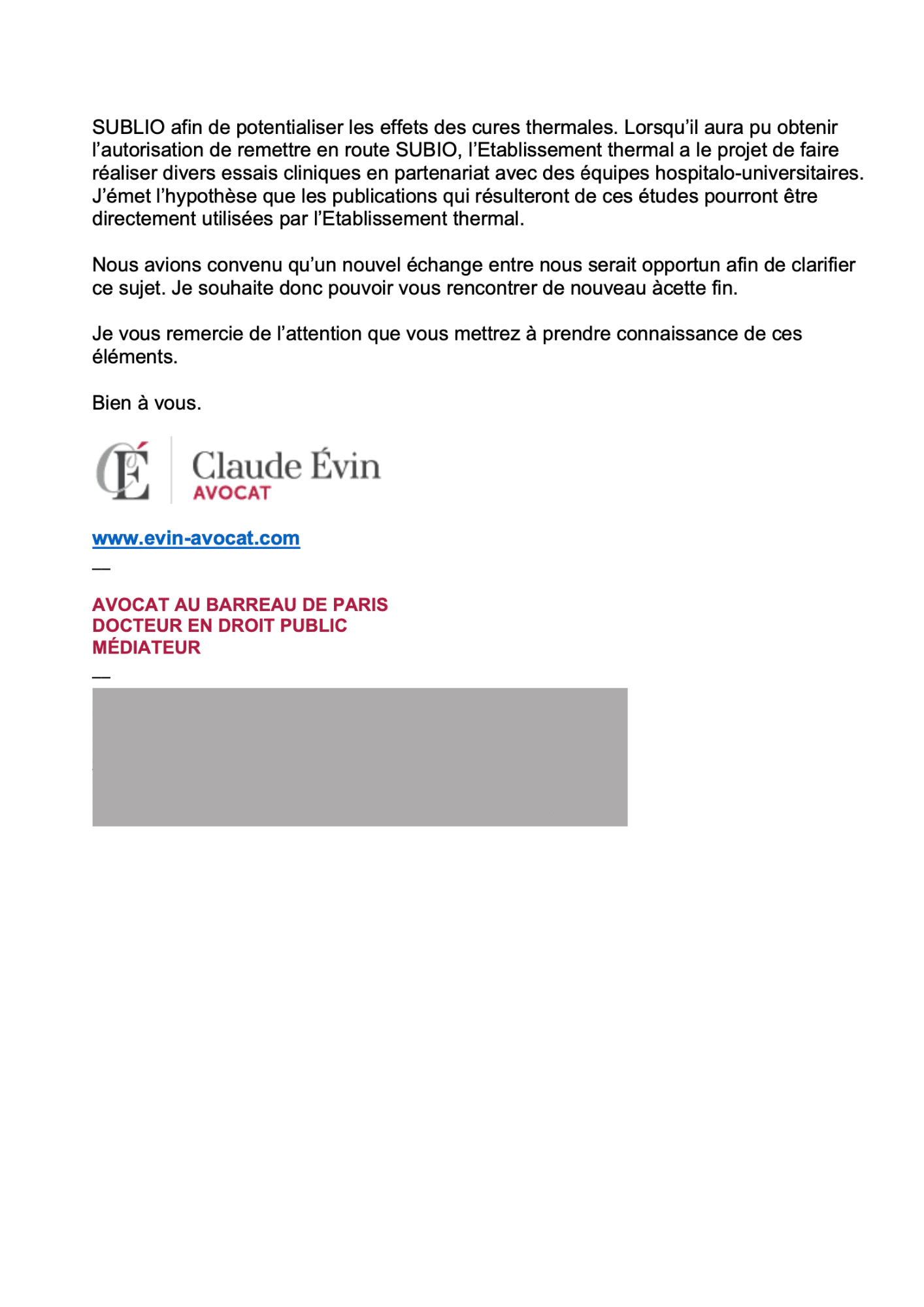 SUBLIO afin de potentialiser les effets des cures thermales. Lorsqu'il aura pu obtenir l'autorisation de remettre en route SUBIO, l'Etablissement thermal a le projet de faire réaliser divers essais cliniques en partenariat avec des équipes hospitalo-universitaires. J'émet l'hypothèse que les publications qui résulteront de ces études pourront être directement utilisées par l'Etablissement thermal.

Nous avions convenu qu'un nouvel échange entre nous serait opportun afin de clarifier ce sujet. Je souhaite donc pouvoir vous rencontrer de nouveau àcette fin.

Je vous remercie de l'attention que vous mettrez à prendre connaissance de ces éléments.

Bien à vous.

CÉ

Claude Évin
AVOCAT

www.evin-avocat.com
—

AVOCAT AU BARREAU DE PARIS
DOCTEUR EN DROIT PUBLIC
MÉDIATEUR
—